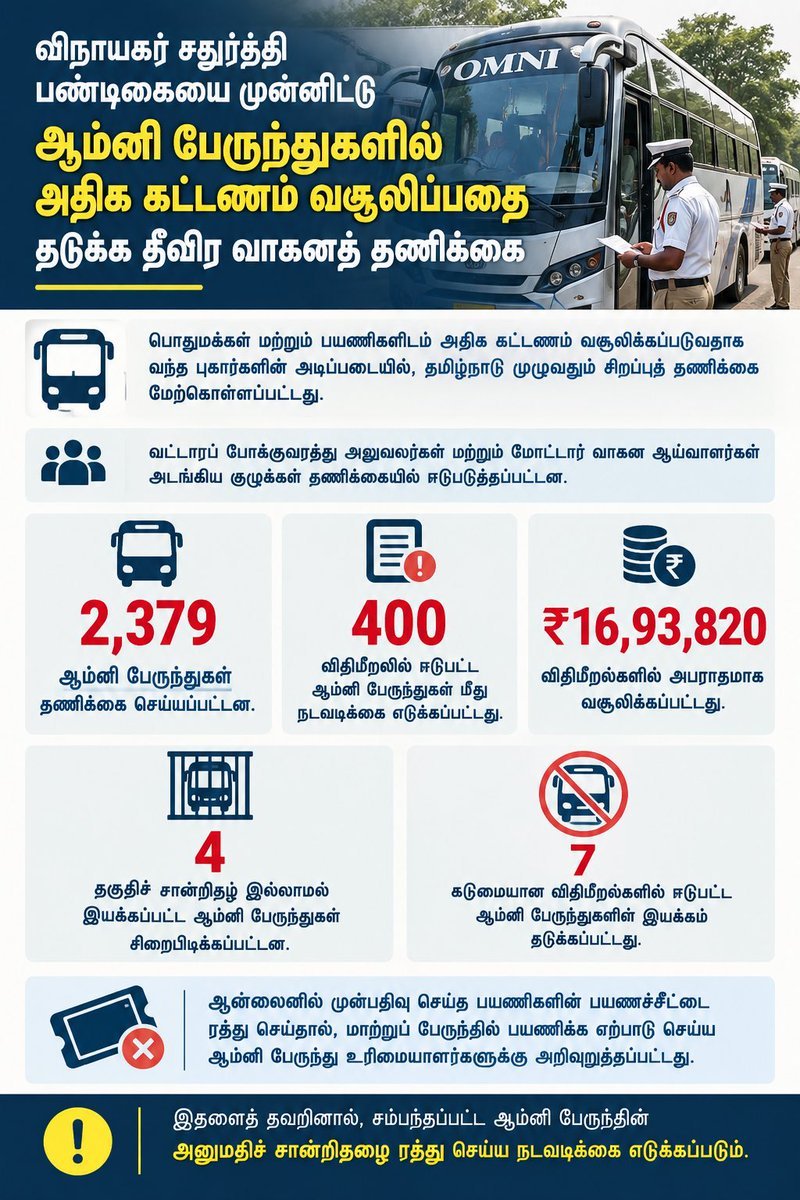 விநாயகர் சதுர்த்தி பண்டிகையை முன்னிட்டு
ஆம்னி பேருந்துகளில் அதிக கட்டணம் வசூலிப்பதை
தடுக்க தீவிர வாகனத் தணிக்கை

OMNI

பொதுமக்கள் மற்றும் பயணிகளிடம் அதிக கட்டணம் வசூலிக்கப்படுவதாக வந்த புகார்களின் அடிப்படையில், தமிழ்நாடு முழுவதும் சிறப்புத் தணிக்கை மேற்கொள்ளப்பட்டது.

வட்டாரப் போக்குவரத்து அலுவலர்கள் மற்றும் மோட்டார் வாகன ஆய்வாளர்கள் அடங்கிய குழுக்கள் தணிக்கையில் ஈடுபடுத்தப்பட்டன.

2,379
ஆம்னி பேருந்துகள் தணிக்கை செய்யப்பட்டன.

400
விதிமீறலில் ஈடுபட்ட ஆம்னி பேருந்துகள் மீது நடவடிக்கை எடுக்கப்பட்டது.

₹16,93,820
விதிமீறல்களில் அபராதமாக வசூலிக்கப்பட்டது.

4
தகுதிச் சான்றிதழ் இல்லாமல் இயக்கப்பட்ட ஆம்னி பேருந்துகள் சிறைபிடிக்கப்பட்டன.

7
கடுமையான விதிமீறல்களில் ஈடுபட்ட ஆம்னி பேருந்துகளின் இயக்கம் தடுக்கப்பட்டது.

ஆன்லைனில் முன்பதிவு செய்த பயணிகளின் பயணச்சீட்டை ரத்து செய்தால், மாற்றுப் பேருந்தில் பயணிக்க ஏற்பாடு செய்ய ஆம்னி பேருந்து உரிமையாளர்களுக்கு அறிவுறுத்தப்பட்டது.

இதனைத் தவறினால், சம்பந்தப்பட்ட ஆம்னி பேருந்தின்
அனுமதிச் சான்றிதழை ரத்து செய்ய நடவடிக்கை எடுக்கப்படும்.